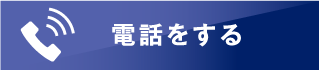 電話をする